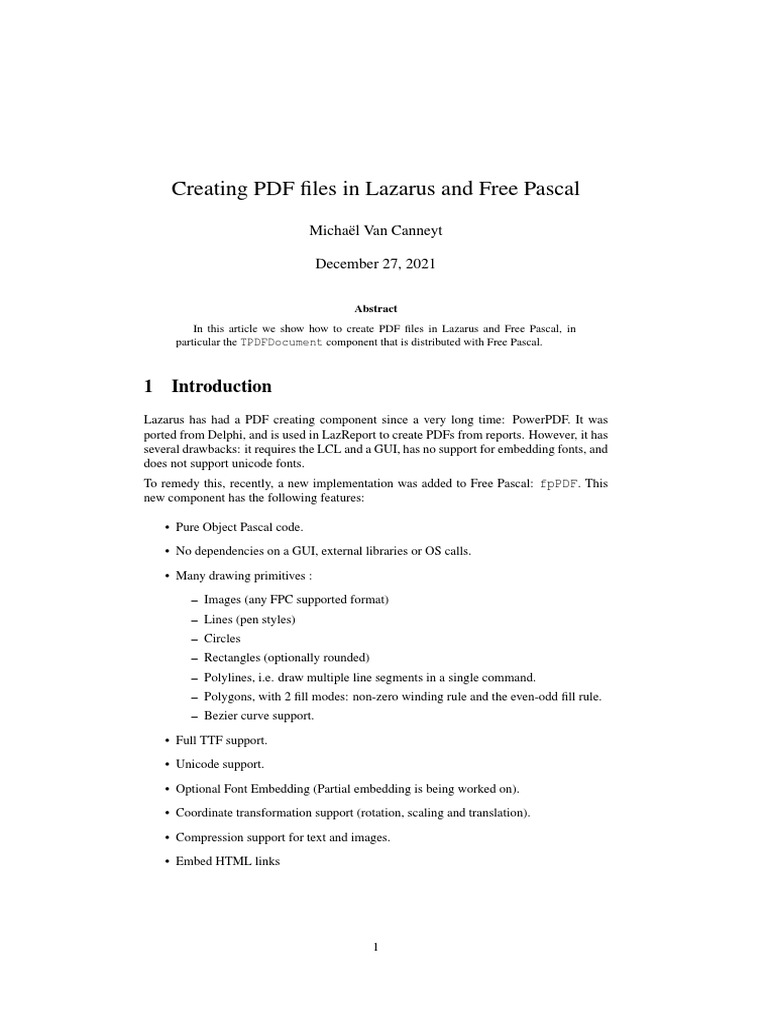 Creating PDF files in Lazarus and Free Pascal

Michaël Van Canneyt

December 27, 2021

Abstract

In this article we show how to create PDF files in Lazarus and Free Pascal, in particular the TPDFDocument component that is distributed with Free Pascal.

1 Introduction

Lazarus has had a PDF creating component since a very long time: PowerPDF. It was ported from Delphi, and is used in LazReport to create PDFs from reports. However, it has several drawbacks: it requires the LCL and a GUI, has no support for embedding fonts, and does not support unicode fonts.

To remedy this, recently, a new implementation was added to Free Pascal: fpPDF. This new component has the following features:

• Pure Object Pascal code.

• No dependencies on a GUI, external libraries or OS calls.

• Many drawing primitives :

– Images (any FPC supported format)
– Lines (pen styles)
– Circles
– Rectangles (optionally rounded)
– Polylines, i.e. draw multiple line segments in a single command.
– Polygons, with 2 fill modes: non-zero winding rule and the even-odd fill rule.
– Bezier curve support.

• Full TTF support.

• Unicode support.

• Optional Font Embedding (Partial embedding is being worked on).

• Coordinate transformation support (rotation, scaling and translation).

• Compression support for text and images.

• Embed HTML links

1